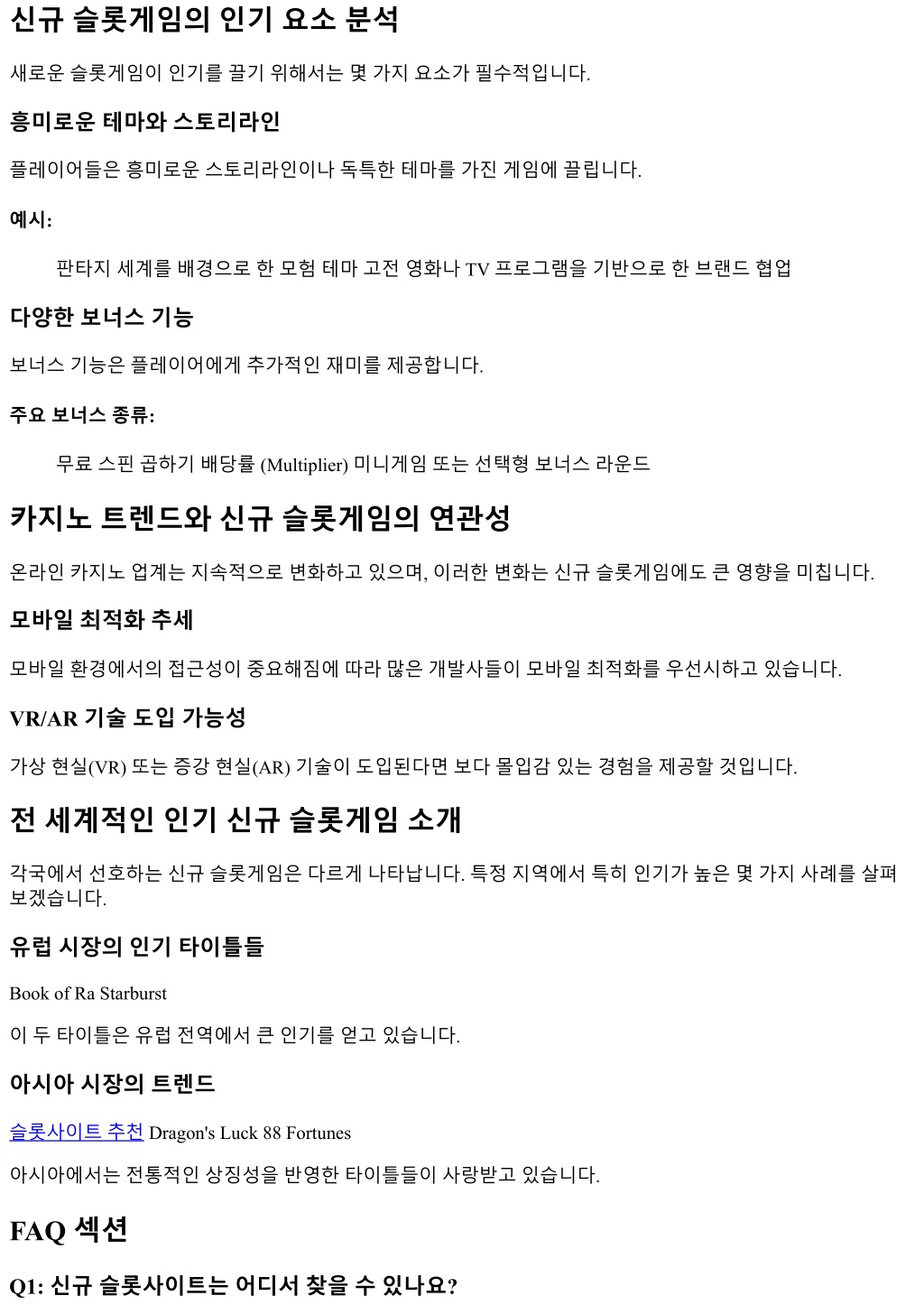 신규 슬롯게임의 인기 요소 분석

새로운 슬롯게임이 인기를 끌기 위해서는 몇 가지 요소가 필수적입니다.

흥미로운 테마와 스토리라인

플레이어들은 흥미로운 스토리라인이나 독특한 테마를 가진 게임에 끌립니다.

예시:

판타지 세계를 배경으로 한 모험 테마 고전 영화나 TV 프로그램을 기반으로 한 브랜드 협업

다양한 보너스 기능

보너스 기능은 플레이어에게 추가적인 재미를 제공합니다.

주요 보너스 종류:

무료 스핀 곱하기 배당률 (Multiplier) 미니게임 또는 선택형 보너스 라운드

카지노 트렌드와 신규 슬롯게임의 연관성

온라인 카지노 업계는 지속적으로 변화하고 있으며, 이러한 변화는 신규 슬롯게임에도 큰 영향을 미칩니다.

모바일 최적화 추세

모바일 환경에서의 접근성이 중요해짐에 따라 많은 개발사들이 모바일 최적화를 우선시하고 있습니다.

VR/AR 기술 도입 가능성

가상 현실(VR) 또는 증강 현실(AR) 기술이 도입된다면 보다 몰입감 있는 경험을 제공할 것입니다.

전 세계적인 인기 신규 슬롯게임 소개

각국에서 선호하는 신규 슬롯게임은 다르게 나타납니다. 특정 지역에서 특히 인기가 높은 몇 가지 사례를 살펴보겠습니다.

유럽 시장의 인기 타이틀들

Book of Ra Starburst

이 두 타이틀은 유럽 전역에서 큰 인기를 얻고 있습니다.

아시아 시장의 트렌드

슬롯사이트 추천 Dragon's Luck 88 Fortunes

아시아에서는 전통적인 상징성을 반영한 타이틀들이 사랑받고 있습니다.

FAQ 섹션

Q1: 신규 슬롯사이트는 어디서 찾을 수 있나요?